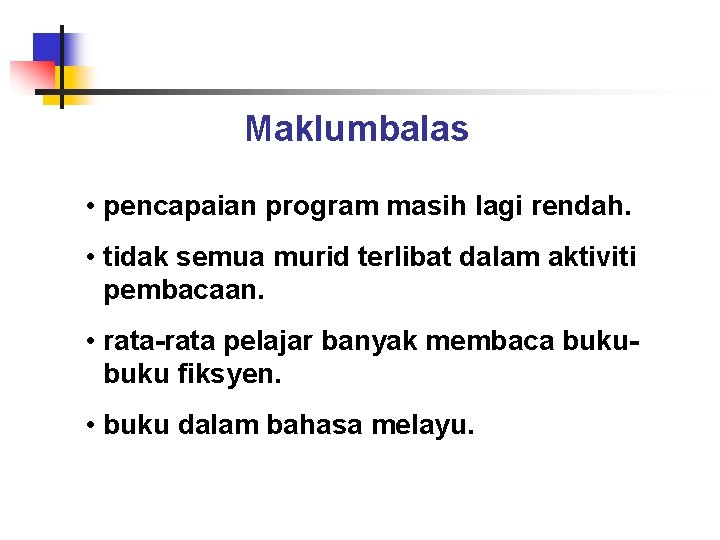 Maklumbalas

• pencapaian program masih lagi rendah.

• tidak semua murid terlibat dalam aktiviti pembacaan.

• rata-rata pelajar banyak membaca buku-buku fiksyen.

• buku dalam bahasa melayu.